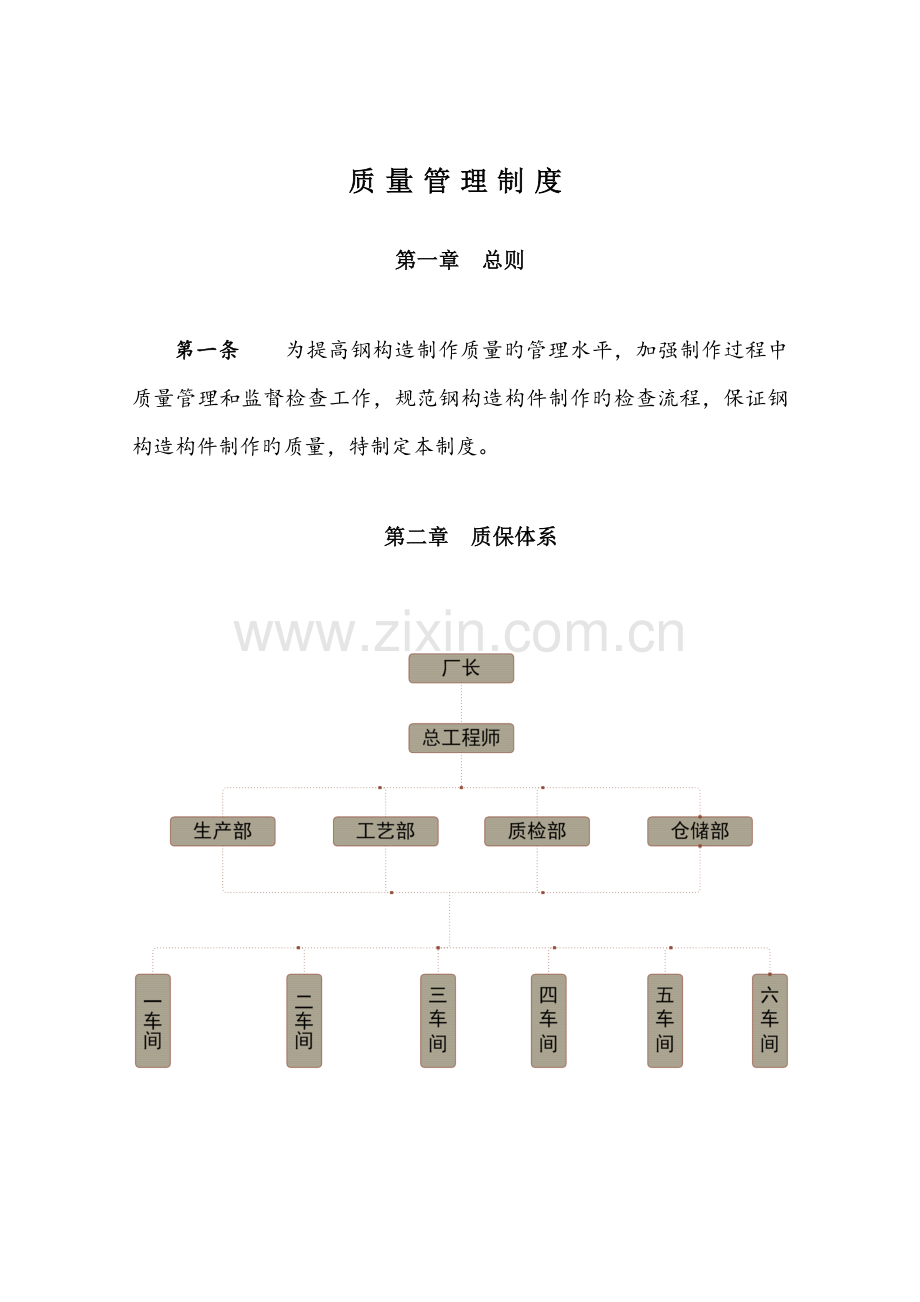 质量管理制度

第一章　总则

第一条　为提高钢构造制作质量旳管理水平，加强制作过程中质量管理和监督检查工作，规范钢构造构件制作旳检查流程，保证钢构造构件制作旳质量，特制定本制度。

第二章　质保体系

www.zixin.com.cn

厂长

总工程师

生产部

工艺部

质检部

仓储部

一车间

二车间

三车间

四车间

五车间

六车间